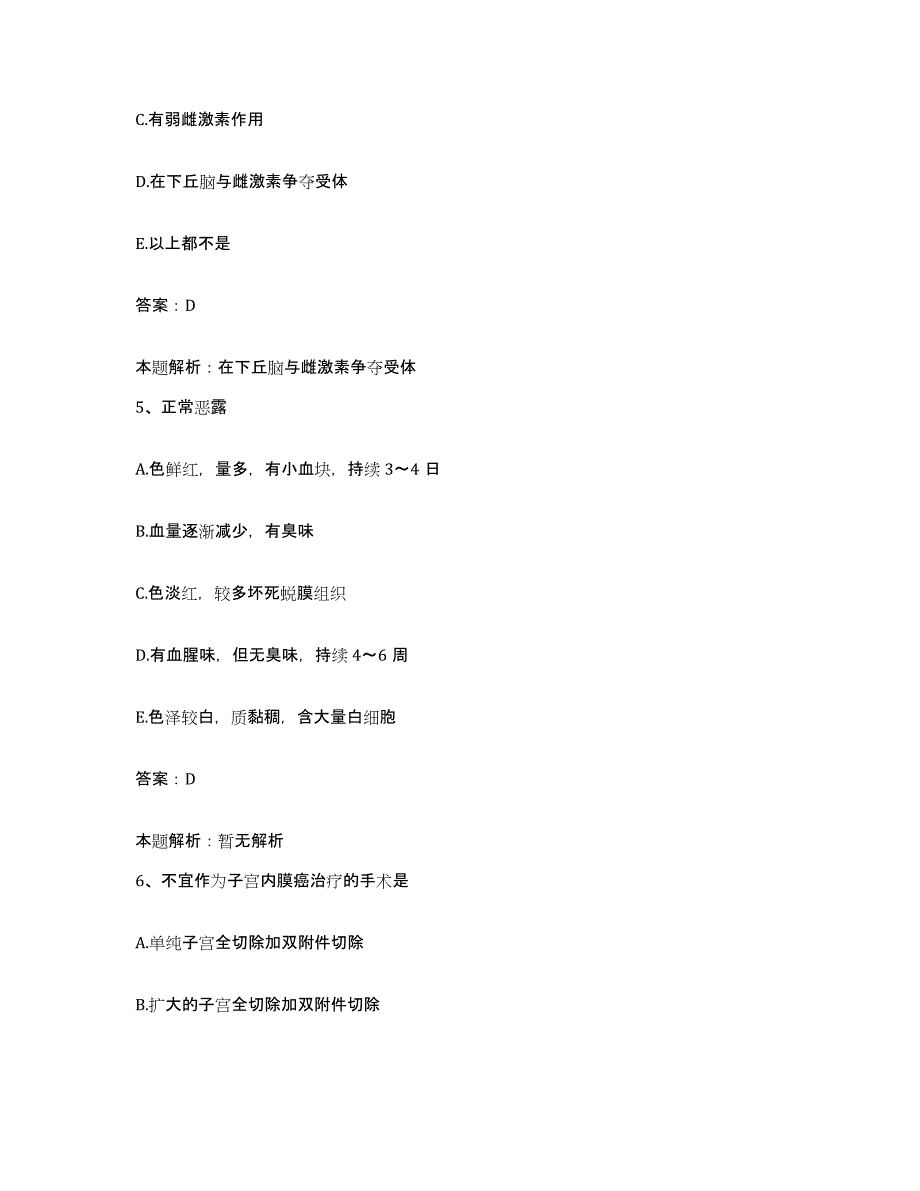 C.有弱雌激素作用

D.在下丘脑与雌激素争夺受体

E.以上都不是

答案：D

本题解析：在下丘脑与雌激素争夺受体

5、正常恶露

A.色鲜红，量多，有小血块，持续 3～4 日

B.血量逐渐减少，有臭味

C.色淡红，较多坏死蜕膜组织

D.有血腥味，但无臭味，持续 4～6 周

E.色泽较白，质黏稠，含大量白细胞

答案：D

本题解析：暂无解析

6、不宜作为子宫内膜癌治疗的手术是

A.单纯子宫全切除加双附件切除

B.扩大的子宫全切除加双附件切除